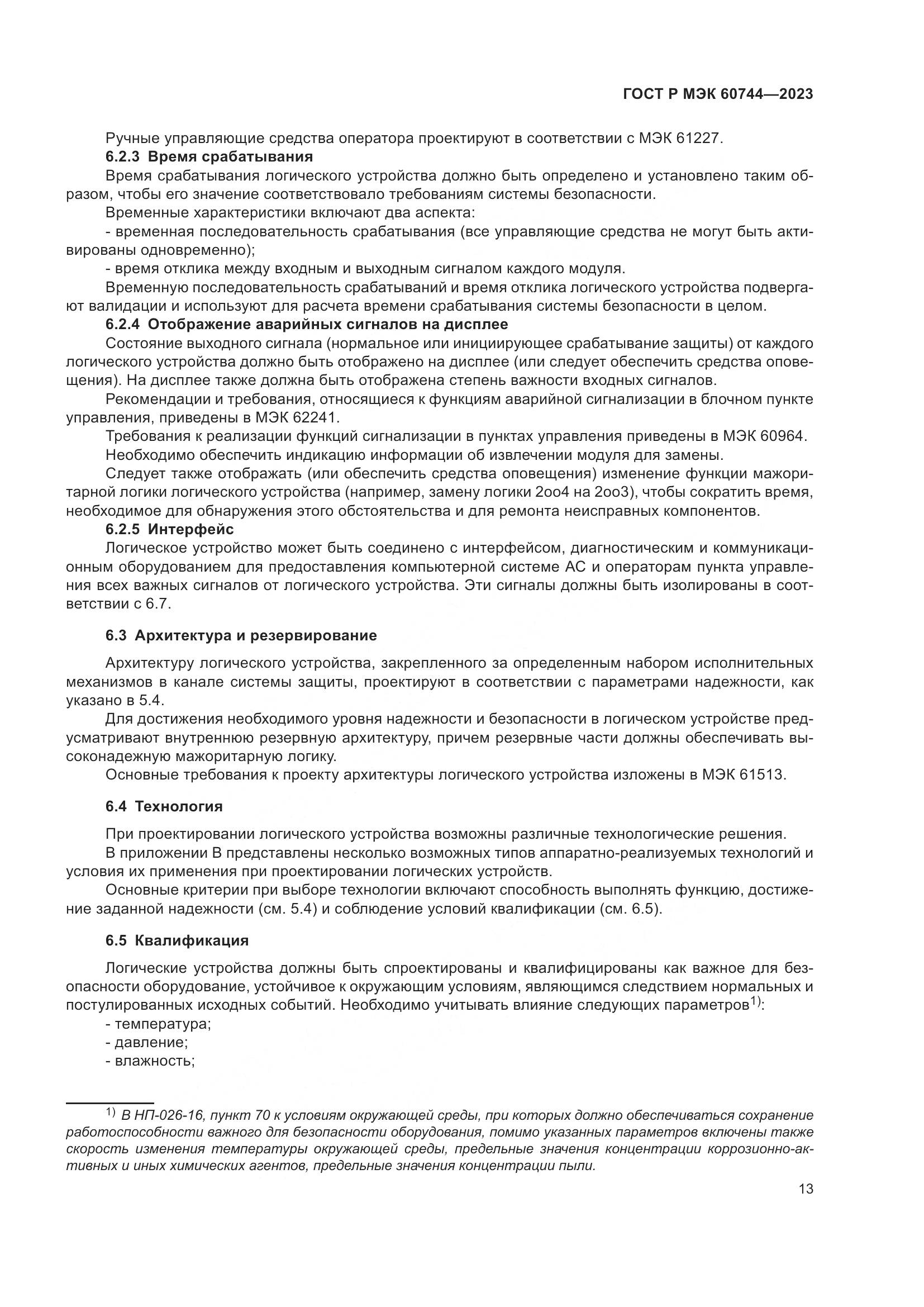 ГОСТ Р МЭК 60744—2023

Ручные управляющие средства оператора проектируют в соответствии с МЭК 61227.

6.2.3 Время срабатывания

Время срабатывания логического устройства должно быть определено и установлено таким образом, чтобы его значение соответствовало требованиям системы безопасности.

Временные характеристики включают два аспекта:

- временная последовательность срабатывания (все управляющие средства не могут быть активированы одновременно);

- время отклика между входным и выходным сигналом каждого модуля.

Временную последовательность срабатываний и время отклика логического устройства подвергают валидации и используют для расчета времени срабатывания системы безопасности в целом.

6.2.4 Отображение аварийных сигналов на дисплее

Состояние выходного сигнала (нормальное или инициирующее срабатывание защиты) от каждого логического устройства должно быть отображено на дисплее (или следует обеспечить средства оповещения). На дисплее также должна быть отображена степень важности входных сигналов.

Рекомендации и требования, относящиеся к функциям аварийной сигнализации в блочном пункте управления, приведены в МЭК 62241.

Требования к реализации функций сигнализации в пунктах управления приведены в МЭК 60964.

Необходимо обеспечить индикацию информации об извлечении модуля для замены.

Следует также отображать (или обеспечить средства оповещения) изменение функции мажоритарной логики логического устройства (например, замену логики 2оо4 на 2оо3), чтобы сократить время, необходимое для обнаружения этого обстоятельства и для ремонта неисправных компонентов.

6.2.5 Интерфейс

Логическое устройство может быть соединено с интерфейсом, диагностическим и коммуникационным оборудованием для предоставления компьютерной системе АС и операторам пункта управления всех важных сигналов от логического устройства. Эти сигналы должны быть изолированы в соответствии с 6.7.

6.3 Архитектура и резервирование

Архитектуру логического устройства, закрепленного за определенным набором исполнительных механизмов в канале системы защиты, проектируют в соответствии с параметрами надежности, как указано в 5.4.

Для достижения необходимого уровня надежности и безопасности в логическом устройстве предусматривают внутреннюю резервную архитектуру, причем резервные части должны обеспечивать высоконадежную мажоритарную логику.

Основные требования к проекту архитектуры логического устройства изложены в МЭК 61513.

6.4 Технология

При проектировании логического устройства возможны различные технологические решения.

В приложении В представлены несколько возможных типов аппаратно-реализуемых технологий и условия их применения при проектировании логических устройств.

Основные критерии при выборе технологии включают способность выполнять функцию, достижение заданной надежности (см. 5.4) и соблюдение условий квалификации (см. 6.5).

6.5 Квалификация

Логические устройства должны быть спроектированы и квалифицированы как важное для безопасности оборудование, устойчивое к окружающим условиям, являющимся следствием нормальных и постулированных исходных событий. Необходимо учитывать влияние следующих параметров$^{1)}$:

- температура;

- давление;

- влажность;

$^{1)}$ В НП-026-16, пункт 70 к условиям окружающей среды, при которых должно обеспечиваться сохранение работоспособности важного для безопасности оборудования, помимо указанных параметров включены также скорость изменения температуры окружающей среды, предельные значения концентрации коррозионно-активных и иных химических агентов, предельные значения концентрации пыли.

13